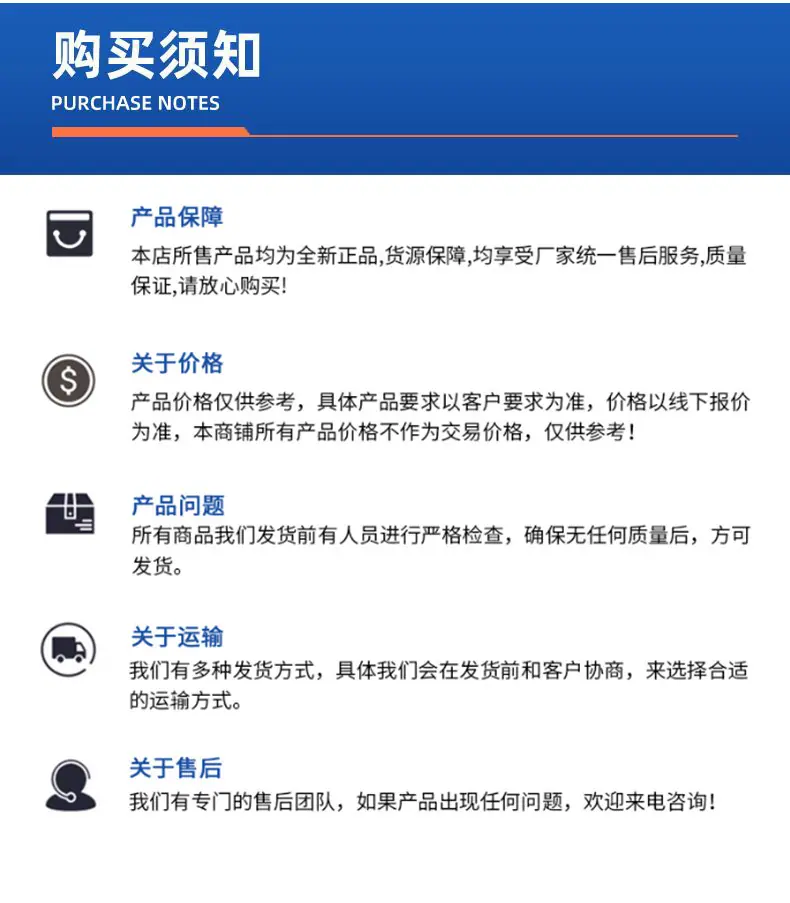 购买须知
PURCHASE NOTES

产品保障
本店所售产品均为全新正品,货源保障,均享受厂家统一售后服务,质量保证,请放心购买!

关于价格
产品价格仅供参考，具体产品要求以客户要求为准，价格以线下报价为准，本商铺所有产品价格不作为交易价格，仅供参考！

产品问题
所有商品我们发货前有人员进行严格检查，确保无任何质量后，方可发货。

关于运输
我们有多种发货方式，具体我们会在发货前和客户协商，来选择合适的运输方式。

关于售后
我们有专门的售后团队，如果产品出现任何问题，欢迎来电咨询！